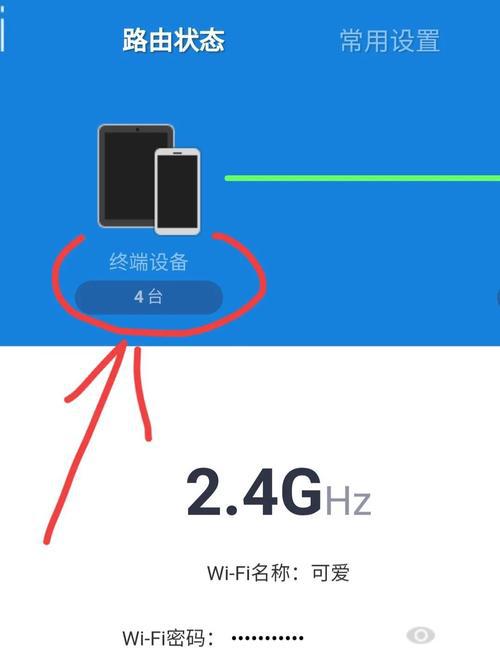 路由状态 常用设置

终端设备
4 台

2.4GHz

Wi-Fi名称：可爱

Wi-Fi密码：•••••••••••